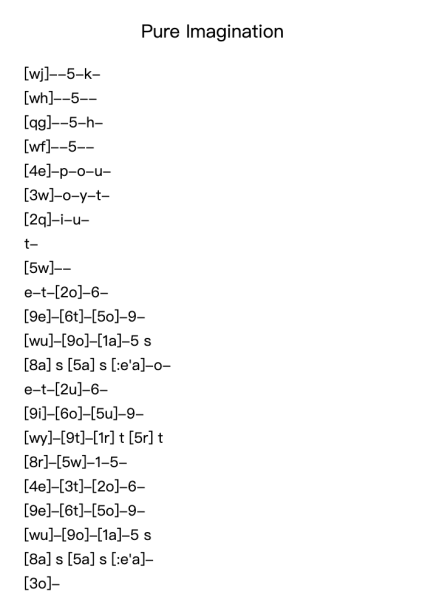 Pure Imagination

[wj]--5-k-
[wh]--5--
[qg]--5-h-
[wf]--5--
[4e]-p-o-u-
[3w]-o-y-t-
[2q]-i-u-
t-
[5w]--
e-t-[2o]-6-
[9e]-[6t]-[5o]-9-
[wu]-[9o]-[1a]-5 s
[8a] s [5a] s [:e'a]-o-
e-t-[2u]-6-
[9i]-[6o]-[5u]-9-
[wy]-[9t]-[1r] t [5r] t
[8r]-[5w]-1-5-
[4e]-[3t]-[2o]-6-
[9e]-[6t]-[5o]-9-
[wu]-[9o]-[1a]-5 s
[8a] s [5a] s [:e'a]-
[3o]-